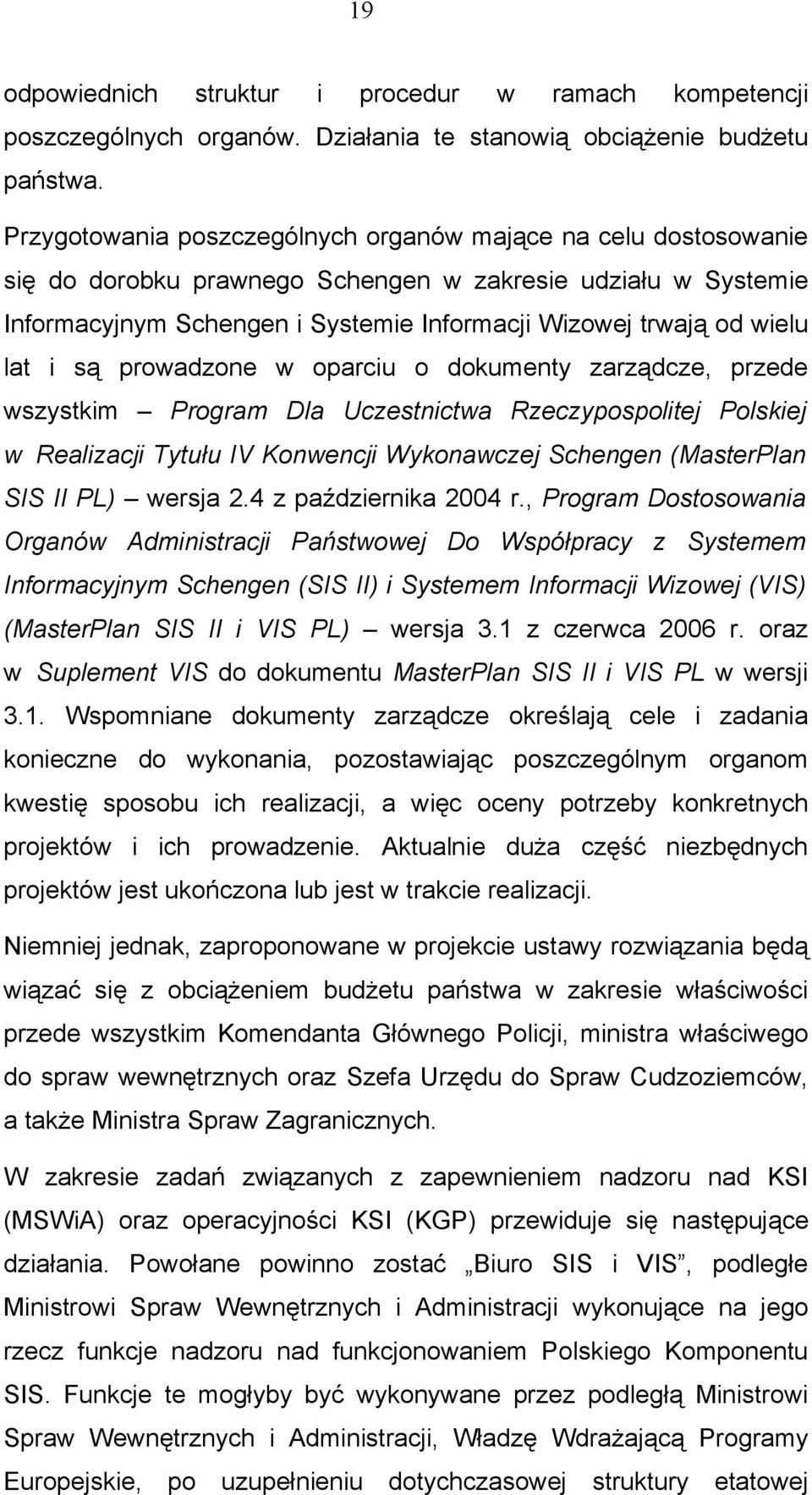 19

odpowiednich struktur i procedur w ramach kompetencji poszczególnych organów. Działania te stanowią obciążenie budżetu państwa.

Przygotowania poszczególnych organów mające na celu dostosowanie się do dorobku prawnego Schengen w zakresie udziału w Systemie Informacyjnym Schengen i Systemie Informacji Wizowej trwają od wielu lat i są prowadzone w oparciu o dokumenty zarządcze, przede wszystkim – Program Dla Uczestnictwa Rzeczypospolitej Polskiej w Realizacji Tytułu IV Konwencji Wykonawczej Schengen (MasterPlan SIS II PL) – wersja 2.4 z października 2004 r., Program Dostosowania Organów Administracji Państwowej Do Współpracy z Systemem Informacyjnym Schengen (SIS II) i Systemem Informacji Wizowej (VIS) (MasterPlan SIS II i VIS PL) – wersja 3.1 z czerwca 2006 r. oraz w Suplement VIS do dokumentu MasterPlan SIS II i VIS PL w wersji 3.1. Wspomniane dokumenty zarządcze określają cele i zadania konieczne do wykonania, pozostawiając poszczególnym organom kwestię sposobu ich realizacji, a więc oceny potrzeby konkretnych projektów i ich prowadzenie. Aktualnie duża część niezbędnych projektów jest ukończona lub jest w trakcie realizacji.

Niemniej jednak, zaproponowane w projekcie ustawy rozwiązania będą wiązać się z obciążeniem budżetu państwa w zakresie właściwości przede wszystkim Komendanta Głównego Policji, ministra właściwego do spraw wewnętrznych oraz Szefa Urzędu do Spraw Cudzoziemców, a także Ministra Spraw Zagranicznych.

W zakresie zadań związanych z zapewnieniem nadzoru nad KSI (MSWiA) oraz operacyjności KSI (KGP) przewiduje się następujące działania. Powołane powinno zostać „Biuro SIS i VIS”, podległe Ministrowi Spraw Wewnętrznych i Administracji wykonujące na jego rzecz funkcje nadzoru nad funkcjonowaniem Polskiego Komponentu SIS. Funkcje te mogłyby być wykonywane przez podległą Ministrowi Spraw Wewnętrznych i Administracji, Władzę Wdrażającą Programy Europejskie, po uzupełnieniu dotychczasowej struktury etatowej